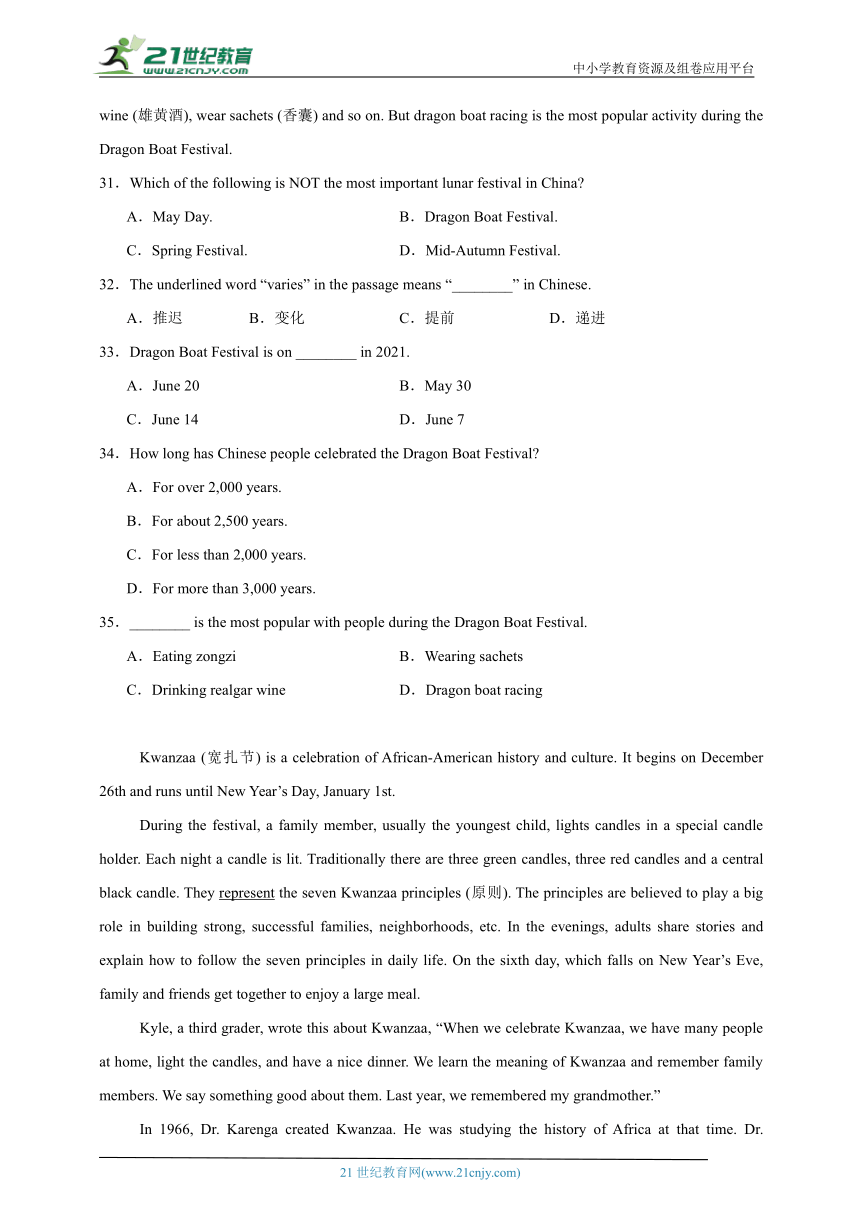 21世纪教育
www.21cnjy.com
中小学教育资源及组卷应用平台

wine (雄黄酒), wear sachets (香囊) and so on. But dragon boat racing is the most popular activity during the Dragon Boat Festival.

31．Which of the following is NOT the most important lunar festival in China?

A．May Day.
B．Dragon Boat Festival.
C．Spring Festival.
D．Mid-Autumn Festival.

32．The underlined word “varies” in the passage means “________” in Chinese.

A．推迟
B．变化
C．提前
D．递进

33．Dragon Boat Festival is on ________ in 2021.

A．June 20
B．May 30
C．June 14
D．June 7

34．How long has Chinese people celebrated the Dragon Boat Festival?

A．For over 2,000 years.
B．For about 2,500 years.
C．For less than 2,000 years.
D．For more than 3,000 years.

35．________ is the most popular with people during the Dragon Boat Festival.

A．Eating zongzi
B．Wearing sachets
C．Drinking realgar wine
D．Dragon boat racing

Kwanzaa (宽扎节) is a celebration of African-American history and culture. It begins on December 26th and runs until New Year’s Day, January 1st.

During the festival, a family member, usually the youngest child, lights candles in a special candle holder. Each night a candle is lit. Traditionally there are three green candles, three red candles and a central black candle. They represent the seven Kwanzaa principles (原则). The principles are believed to play a big role in building strong, successful families, neighborhoods, etc. In the evenings, adults share stories and explain how to follow the seven principles in daily life. On the sixth day, which falls on New Year’s Eve, family and friends get together to enjoy a large meal.

Kyle, a third grader, wrote this about Kwanzaa, “When we celebrate Kwanzaa, we have many people at home, light the candles, and have a nice dinner. We learn the meaning of Kwanzaa and remember family members. We say something good about them. Last year, we remembered my grandmother.”

In 1966, Dr. Karenga created Kwanzaa. He was studying the history of Africa at that time. Dr.

21 世纪教育网(www.21cnjy.com)